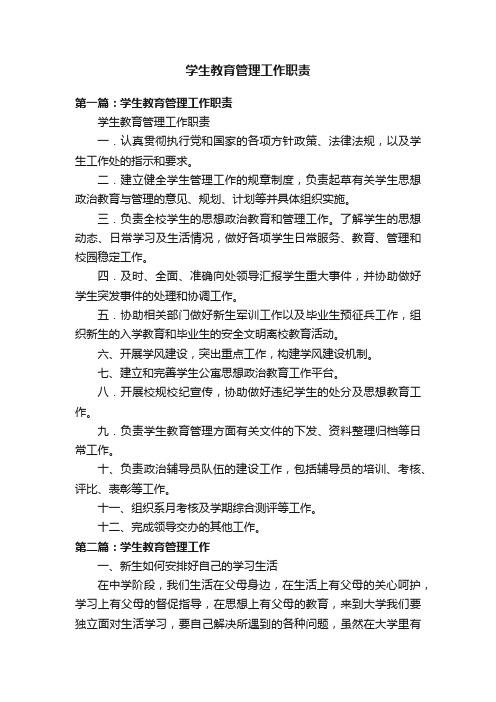 学生教育管理工作职责

第一篇：学生教育管理工作职责

学生教育管理工作职责

一．认真贯彻执行党和国家的各项方针政策、法律法规，以及学生工作处的指示和要求。

二．建立健全学生管理工作的规章制度，负责起草有关学生思想政治教育与管理的意见、规划、计划等并具体组织实施。

三．负责全校学生的思想政治教育和管理工作。了解学生的思想动态、日常学习及生活情况，做好各项学生日常服务、教育、管理和校园稳定工作。

四．及时、全面、准确向处领导汇报学生重大事件，并协助做好学生突发事件的处理和协调工作。

五．协助相关部门做好新生军训工作以及毕业生预征兵工作，组织新生的入学教育和毕业生的安全文明离校教育活动。

六、开展学风建设，突出重点工作，构建学风建设机制。

七、建立和完善学生公寓思想政治教育工作平台。

八．开展校规校纪宣传，协助做好违纪学生的处分及思想教育工作。

九．负责学生教育管理方面有关文件的下发、资料整理归档等日常工作。

十、负责政治辅导员队伍的建设工作，包括辅导员的培训、考核、评比、表彰等工作。

十一、组织系月考核及学期综合测评等工作。

十二、完成领导交办的其他工作。

第二篇：学生教育管理工作

一、新生如何安排好自己的学习生活

在中学阶段，我们生活在父母身边，在生活上有父母的关心呵护，学习上有父母的督促指导，在思想上有父母的教育，来到大学我们要独立面对生活学习，要自己解决所遇到的各种问题，虽然在大学里有